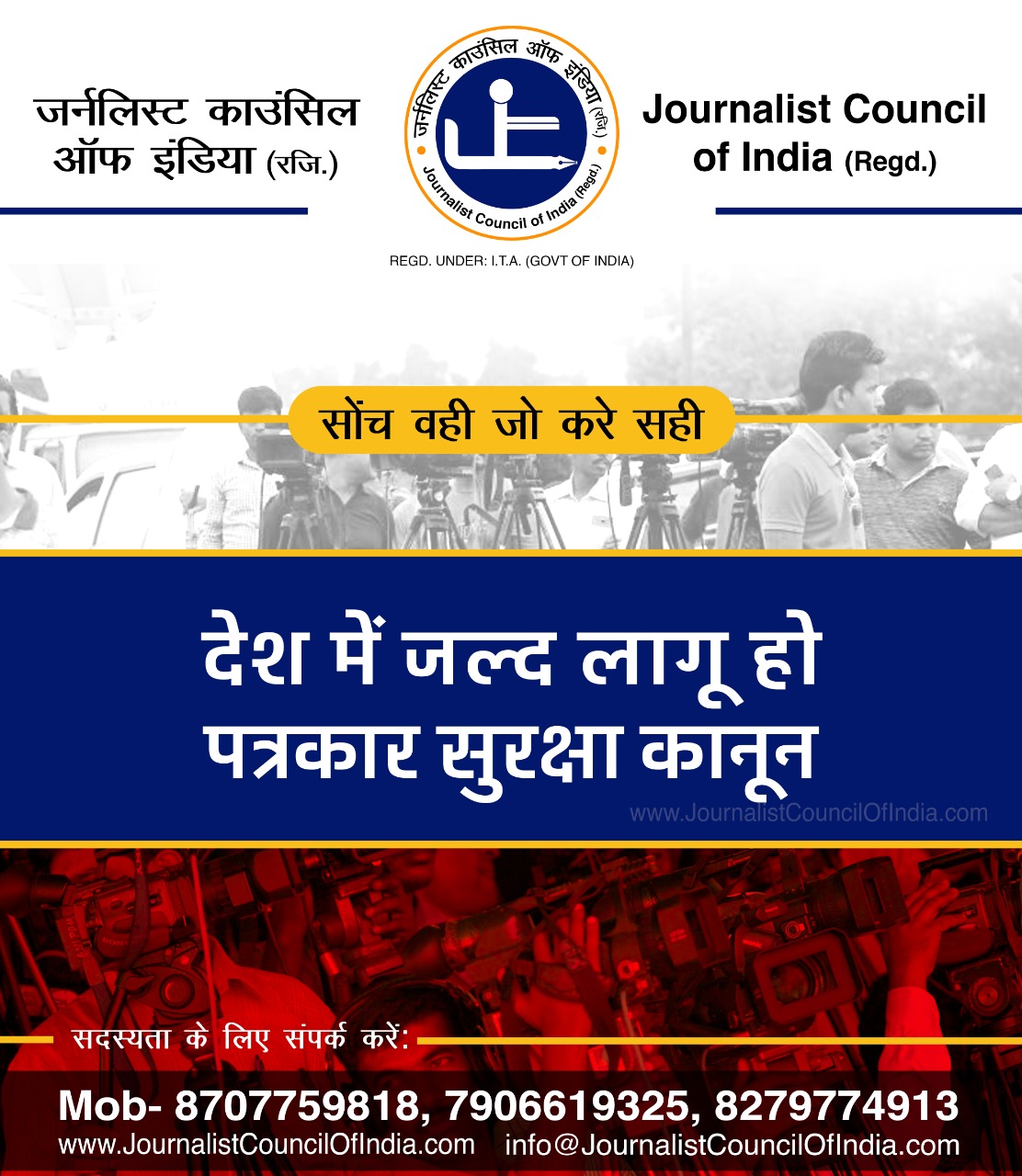 जर्नलिस्ट काउंसिल ऑफ इंडिया (रजि.)

जर्नलिस्ट काउंसिल ऑफ इंडिया (रजि.)
Journalist Council of India (Regd.)

Journalist Council of India (Regd.)

REGD. UNDER: I.T.A. (GOVT OF INDIA)

सोंच वही जो करे सही

देश में जल्द लागू हो पत्रकार सुरक्षा कानून

www.JournalistCouncilOfIndia.com

सदस्यता के लिए संपर्क करें:

Mob- 8707759818, 7906619325, 8279774913
www.JournalistCouncilOfIndia.com info@JournalistCouncilOfIndia.com